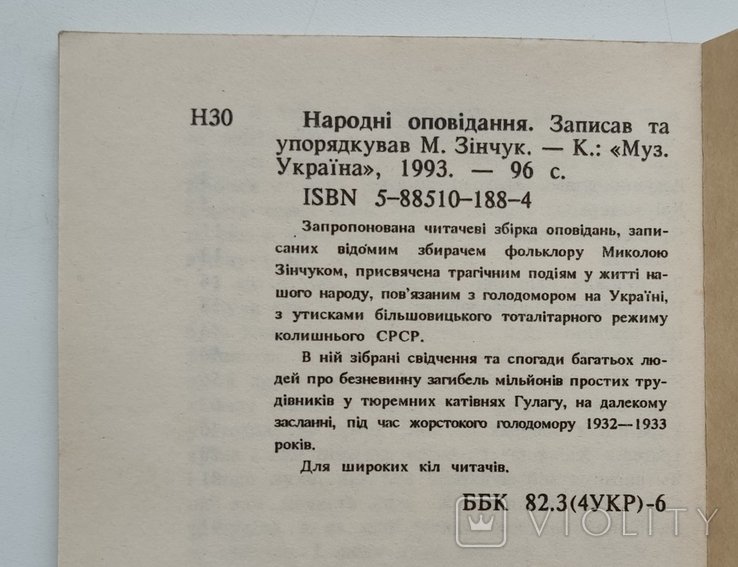 Н30 Народні оповідання. Записав та упорядкував М. Зінчук. — К.: «Муз. Україна», 1993. — 96 с.

ISBN 5-88510-188-4

Запропонована читачеві збірка оповідань, записаних відомим збирачем фольклору Миколою Зінчуком, присвячена трагічним подіям у житті нашого народу, пов'язаним з голодомором на Україні, з утисками більшовицького тоталітарного режиму колишнього СРСР.

В ній зібрані свідчення та спогади багатьох людей про безневинну загибель мільйонів простих трудівників у тюремних катівнях Гулагу, на далекому засланні, під час жорстокого голодомору 1932—1933 років.

Для широких кіл читачів.

ББК 82.3(4УКР)-6

VIOLITY